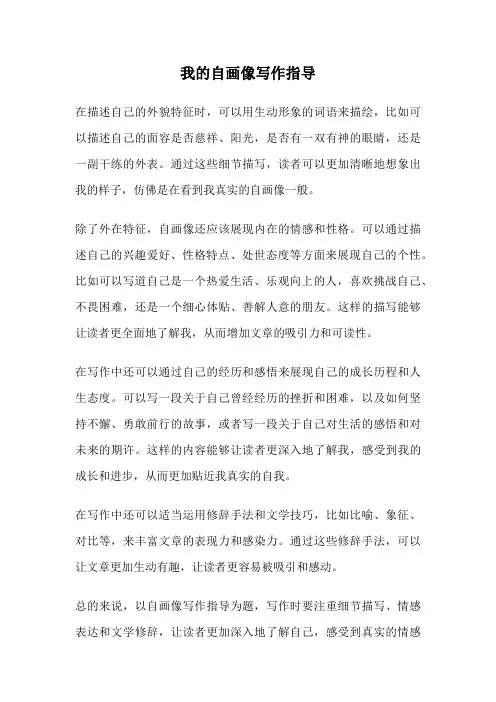 我的自画像写作指导

在描述自己的外貌特征时，可以用生动形象的词语来描绘，比如可以描述自己的面容是否慈祥、阳光，是否有一双有神的眼睛，还是一副干练的外表。通过这些细节描写，读者可以更加清晰地想象出我的样子，仿佛是在看到我真实的自画像一般。

除了外在特征，自画像还应该展现内在的情感和性格。可以通过描述自己的兴趣爱好、性格特点、处世态度等方面来展现自己的个性。比如可以写道自己是一个热爱生活、乐观向上的人，喜欢挑战自己、不畏困难，还是一个细心体贴、善解人意的朋友。这样的描写能够让读者更全面地了解我，从而增加文章的吸引力和可读性。

在写作中还可以通过自己的经历和感悟来展现自己的成长历程和人生态度。可以写一段关于自己曾经经历的挫折和困难，以及如何坚持不懈、勇敢前行的故事，或者写一段关于自己对生活的感悟和对未来的期许。这样的内容能够让读者更深入地了解我，感受到我的成长和进步，从而更加贴近我真实的自我。

在写作中还可以适当运用修辞手法和文学技巧，比如比喻、象征、对比等，来丰富文章的表现力和感染力。通过这些修辞手法，可以让文章更加生动有趣，让读者更容易被吸引和感动。

总的来说，以自画像写作指导为题，写作时要注重细节描写、情感表达和文学修辞，让读者更加深入地了解自己，感受到真实的情感